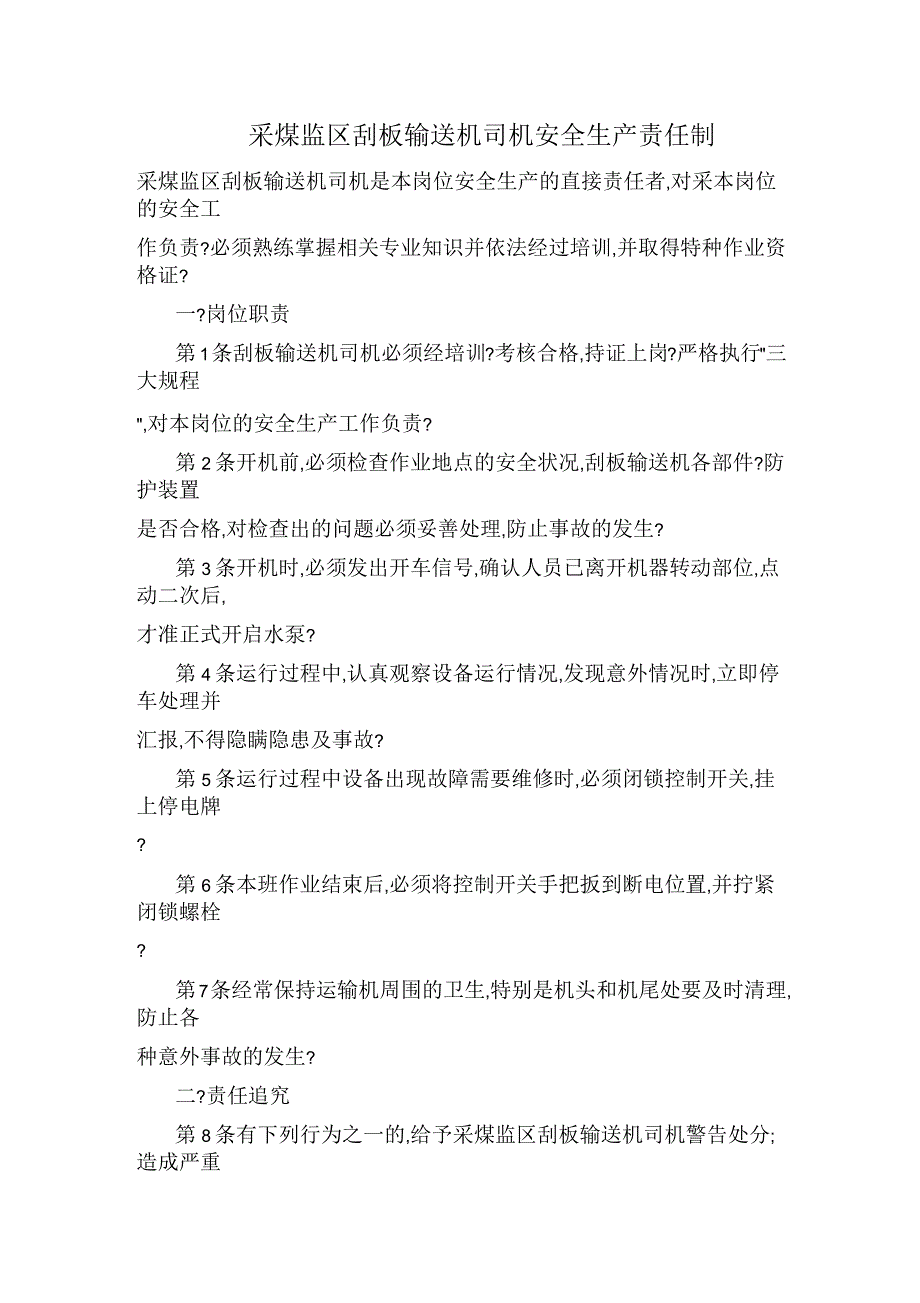 采煤监区刮板输送机司机安全生产责任制

采煤监区刮板输送机司机是本岗位安全生产的直接责任者,对采本岗位的安全工

作负责?必须熟练掌握相关专业知识并依法经过培训,并取得特种作业资格证?

一?岗位职责

第1条刮板输送机司机必须经培训?考核合格,持证上岗?严格执行"三大规程

",对本岗位的安全生产工作负责?

第2条开机前,必须检查作业地点的安全状况,刮板输送机各部件?防护装置

是否合格,对检查出的问题必须妥善处理,防止事故的发生?

第3条开机时,必须发出开车信号,确认人员已离开机器转动部位,点动二次后,

才准正式开启水泵?

第4条运行过程中,认真观察设备运行情况,发现意外情况时,立即停车处理并

汇报,不得隐瞒隐患及事故?

第5条运行过程中设备出现故障需要维修时,必须闭锁控制开关,挂上停电牌

?

第6条本班作业结束后,必须将控制开关手把扳到断电位置,并拧紧闭锁螺栓

?

第7条经常保持运输机周围的卫生,特别是机头和机尾处要及时清理,防止各

种意外事故的发生?

二?责任追究

第8条有下列行为之一的,给予采煤监区刮板输送机司机警告处分;造成严重